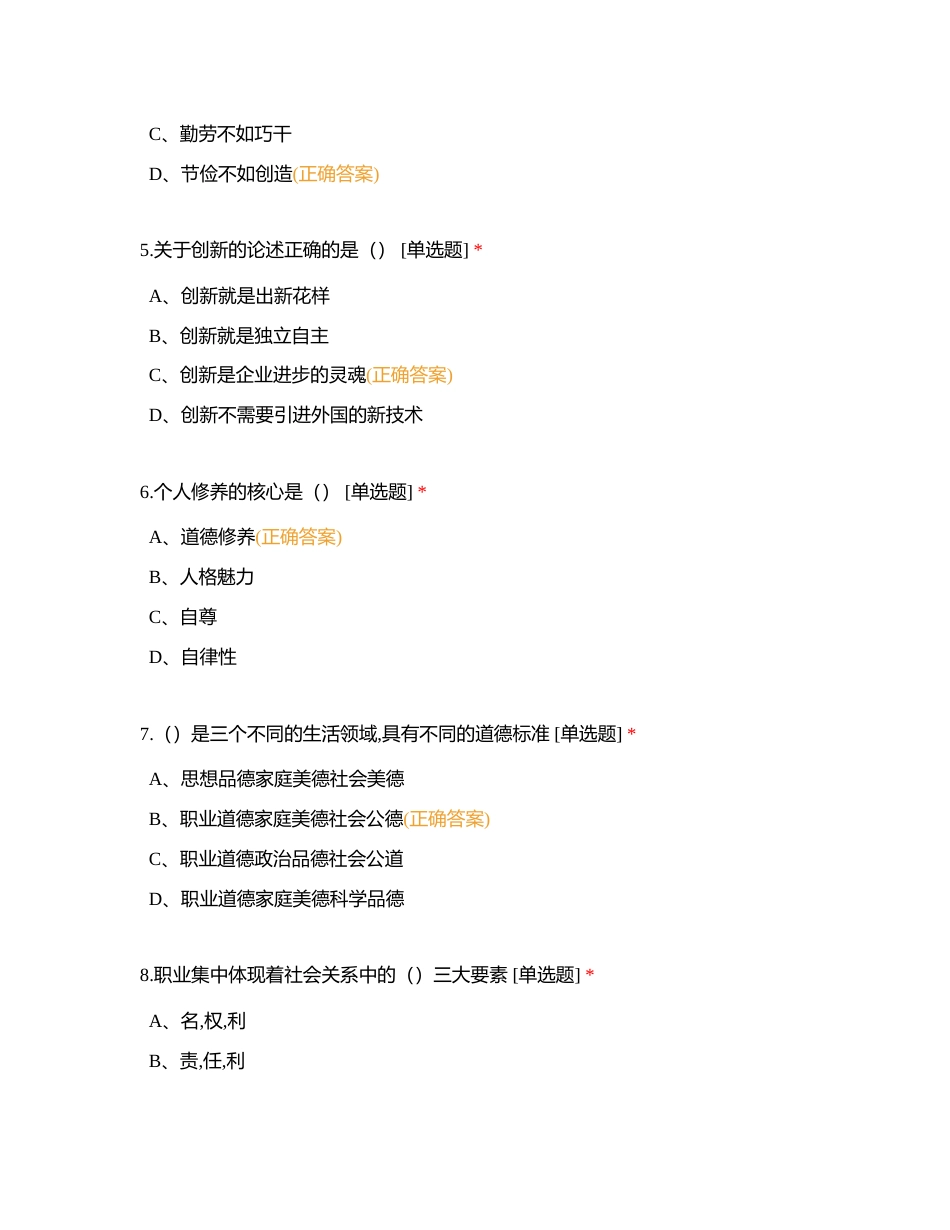 C、勤劳不如巧干

D、节俭不如创造(正确答案)

5.关于创新的论述正确的是（） [单选题] *

A、创新就是出新花样

B、创新就是独立自主

C、创新是企业进步的灵魂(正确答案)

D、创新不需要引进外国的新技术

6.个人修养的核心是（） [单选题] *

A、道德修养(正确答案)

B、人格魅力

C、自尊

D、自律性

7.（）是三个不同的生活领域,具有不同的道德标准 [单选题] *

A、思想品德家庭美德社会美德

B、职业道德家庭美德社会公德(正确答案)

C、职业道德政治品德社会公道

D、职业道德家庭美德科学品德

8.职业集中体现着社会关系中的（）三大要素 [单选题] *

A、名,权,利

B、责,任,利